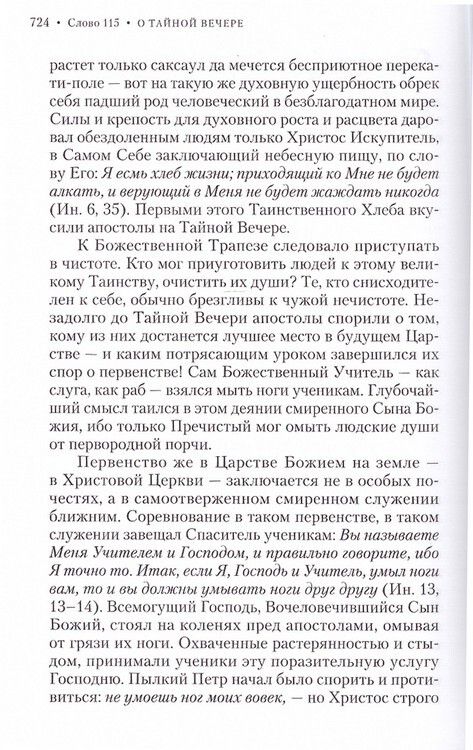 724 • Слово 115 • О ТАЙНОЙ ВЕЧЕРЕ

растет только саксаул да мечется бесприютное перекати-поле — вот на такую же духовную ущербность обрек себя падший род человеческий в безблагодатном мире. Силы и крепость для духовного роста и расцвета даровал обездоленным людям только Христос Искупитель, в Самом Себе заключающий небесную пищу, по слову Его: Я есмь хлеб жизни; приходящий ко Мне не будет алкать, и верующий в Меня не будет жаждать никогда (Ин. 6, 35). Первыми этого Таинственного Хлеба вкусили апостолы на Тайной Вечере.

К Божественной Трапезе следовало приступать в чистоте. Кто мог приуготовить людей к этому великому Таинству, очистить их души? Те, кто снисходителен к себе, обычно брезгливы к чужой нечистоте. Незадолго до Тайной Вечери апостолы спорили о том, кому из них достанется лучшее место в будущем Царстве — и каким потрясающим уроком завершился их спор о первенстве! Сам Божественный Учитель — как слуга, как раб — взялся мыть ноги ученикам. Глубочайший смысл таился в этом деянии смиренного Сына Божия, ибо только Пречистый мог омыть людские души от первородной порчи.

Первенство же в Царстве Божием на земле — в Христовой Церкви — заключается не в особых почестях, а в самоотверженном смиренном служении ближним. Соревнование в таком первенстве, в таком служении завещал Спаситель ученикам: Вы называете Меня Учителем и Господом, и правильно говорите, ибо Я точно то. Итак, если Я, Господь и Учитель, умыл ноги вам, то и вы должны умывать ноги друг другу (Ин. 13, 13–14). Всемогущий Господь, Вочеловечившийся Сын Божий, стоял на коленях пред апостолами, омывая от грязи их ноги. Охваченные растерянностью и стыдом, принимали ученики эту поразительную услугу Господню. Пылкий Петр начал было спорить и противиться: не умоешь ног моих вовек, — но Христос строго